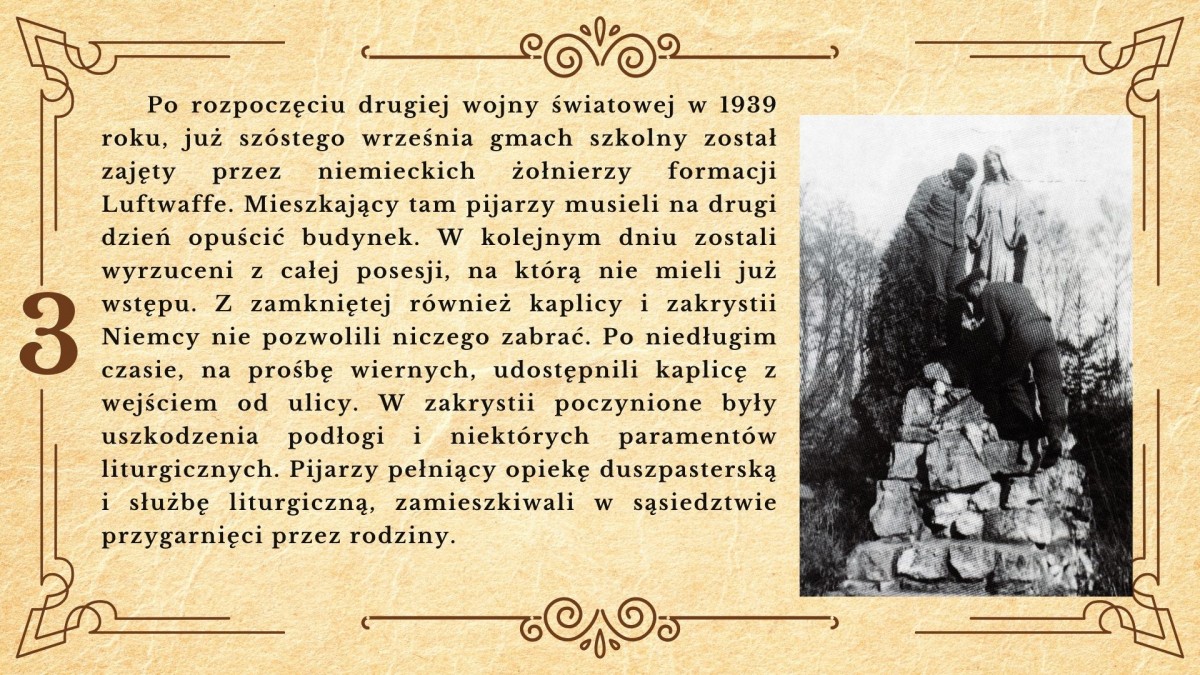 3

Po rozpoczęciu drugiej wojny światowej w 1939 roku, już szóstego września gmach szkolny został zajęty przez niemieckich żołnierzy formacji Luftwaffe. Mieszkający tam pijarzy musieli na drugi dzień opuścić budynek. W kolejnym dniu zostali wyrzuceni z całej posesji, na którą nie mieli już wstępu. Z zamkniętej również kaplicy i zakrystii Niemcy nie pozwolili niczego zabrać. Po niedługim czasie, na prośbę wiernych, udostępnili kaplicę z wejściem od ulicy. W zakrystii poczynione były uszkodzenia podłogi i niektórych paramentów liturgicznych. Pijarzy pełniący opiekę duszpasterską i służbę liturgiczną, zamieszkiwali w sąsiedztwie przygarnięci przez rodziny.